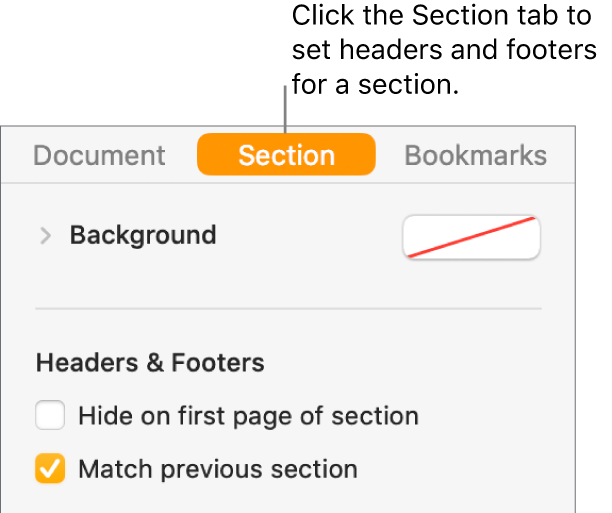 Click the Section tab to set headers and footers for a section.

Document
Section
Bookmarks

Background

Headers & Footers

Hide on first page of section

Match previous section